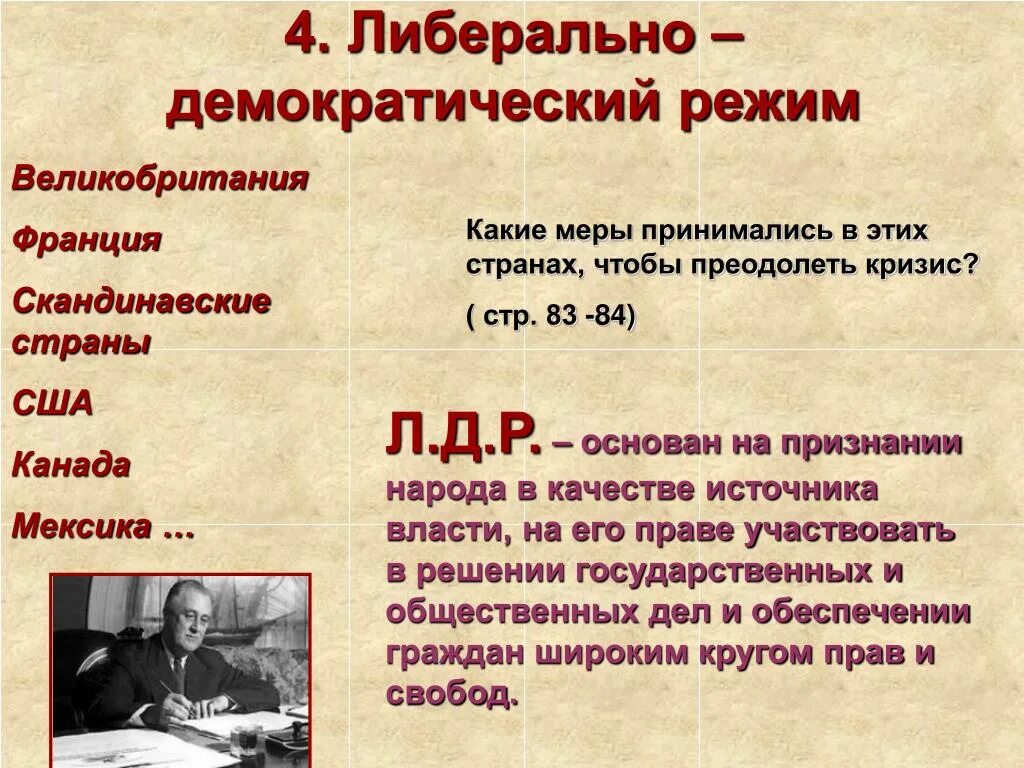 4. Либерально – демократический режим

Великобритания

Франция

Скандинавские страны

США

Канада

Мексика …

Какие меры принимались в этих странах, чтобы преодолеть кризис?

( стр. 83 -84)

Л.Д.Р. – основан на признании народа в качестве источника власти, на его праве участвовать в решении государственных и общественных дел и обеспечении граждан широким кругом прав и свобод.